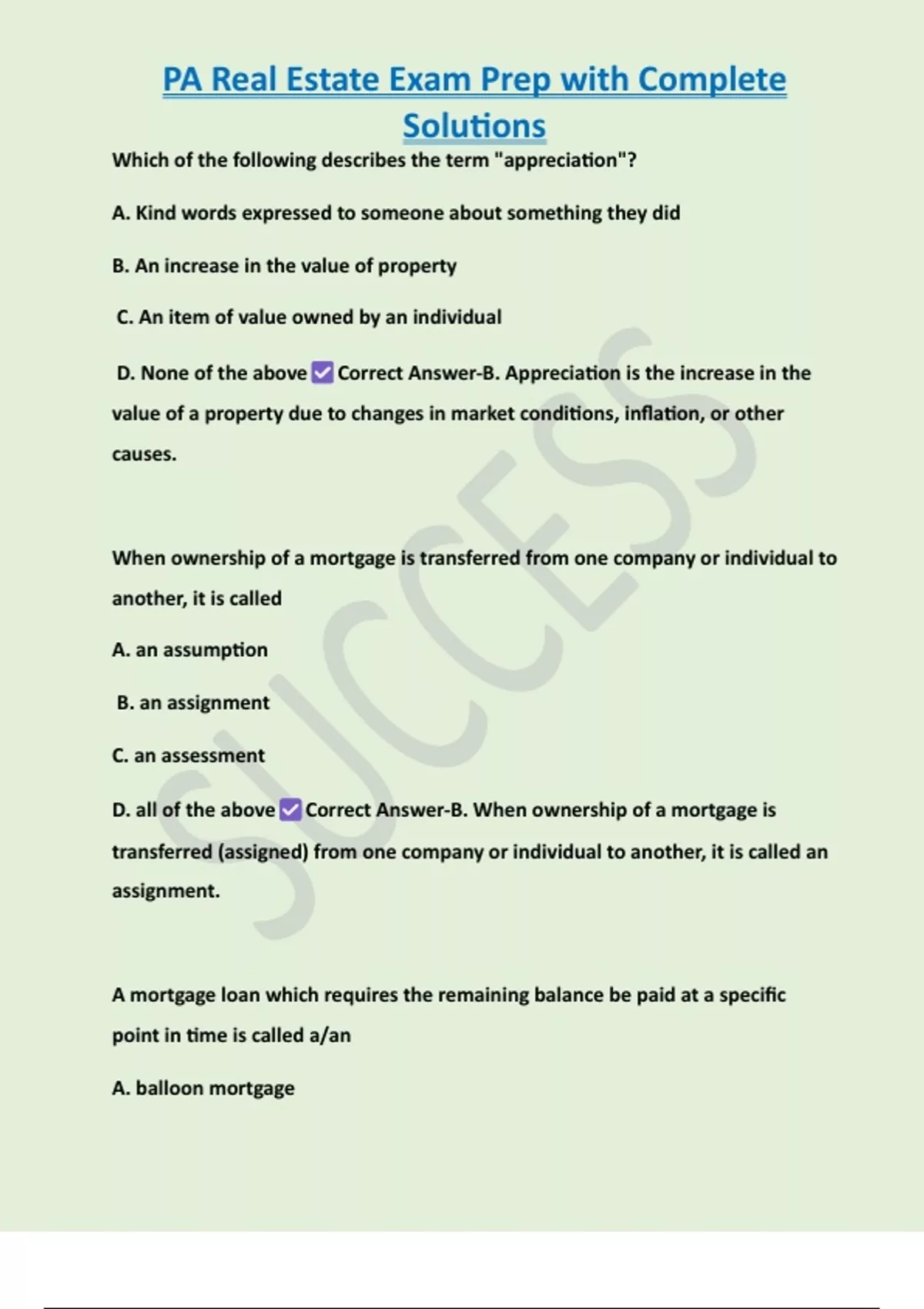 PA Real Estate Exam Prep with Complete Solutions

Which of the following describes the term "appreciation"?

A. Kind words expressed to someone about something they did

B. An increase in the value of property

C. An item of value owned by an individual

D. None of the above ✅ Correct Answer-B. Appreciation is the increase in the value of a property due to changes in market conditions, inflation, or other causes.

When ownership of a mortgage is transferred from one company or individual to another, it is called

A. an assumption

B. an assignment

C. an assessment

D. all of the above ✅ Correct Answer-B. When ownership of a mortgage is transferred (assigned) from one company or individual to another, it is called an assignment.

A mortgage loan which requires the remaining balance be paid at a specific point in time is called a/an

A. balloon mortgage

SUCCESS